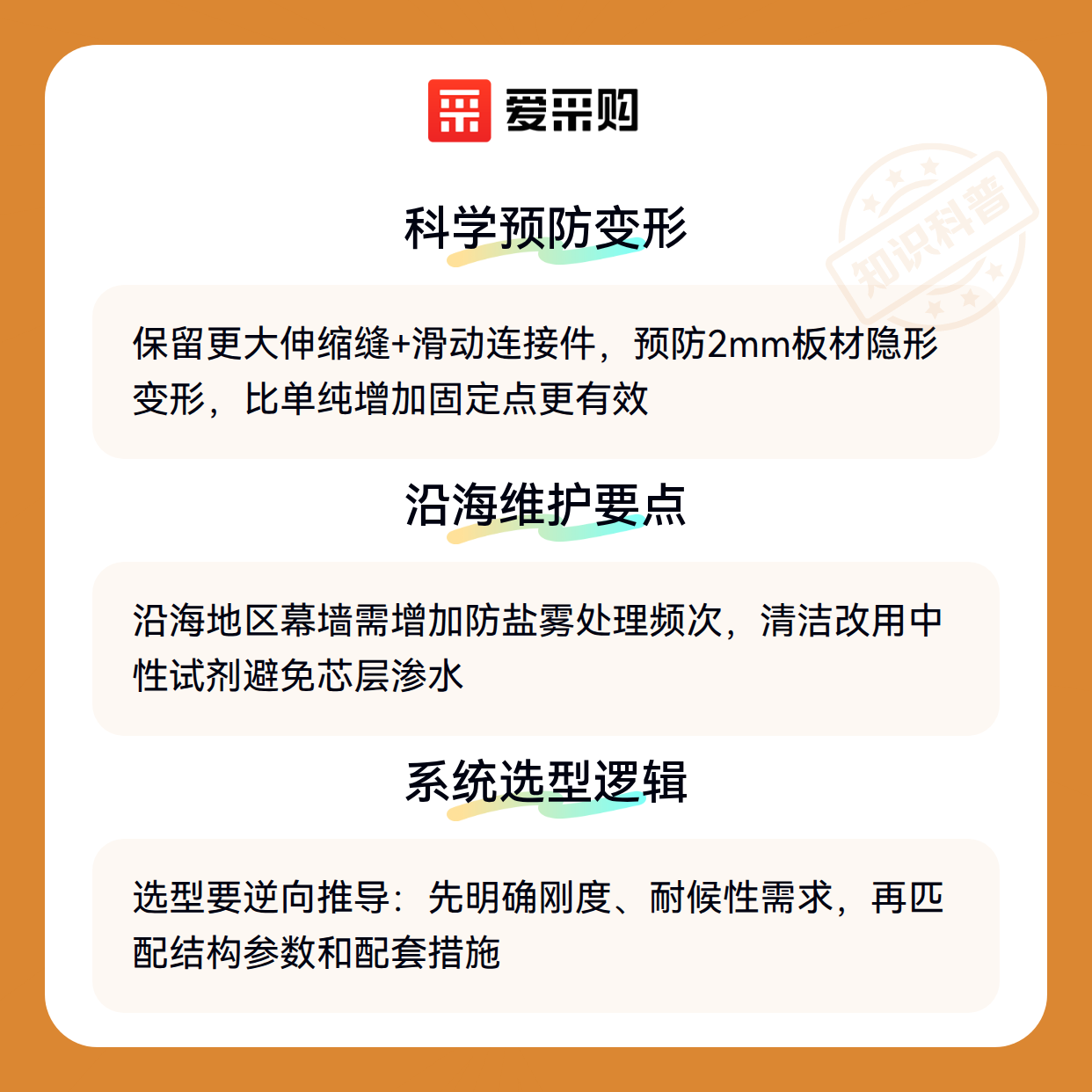 爱采购

科学预防变形

保留更大伸缩缝+滑动连接件，预防2mm板材隐形变形，比单纯增加固定点更有效

沿海维护要点

沿海地区幕墙需增加防盐雾处理频次，清洁改用中性试剂避免芯层渗水

系统选型逻辑

选型要逆向推导：先明确刚度、耐候性需求，再匹配结构参数和配套措施

知识科普